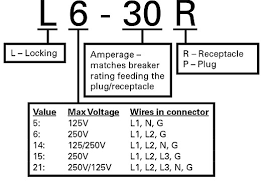 L 6 - 30 R

L – Locking

Amperage – matches breaker rating feeding the plug/receptacle

R – Receptacle
P – Plug

| Value | Max Voltage | Wires in connector |
|---|---|---|
| 5: | 125V | L1, N, G |
| 6: | 250V | L1, L2, G |
| 14: | 125/250V | L1, L2, N, G |
| 15: | 250V | L1, L2, L3, G |
| 21: | 250V/125V | L1, L2, L3, N, G |